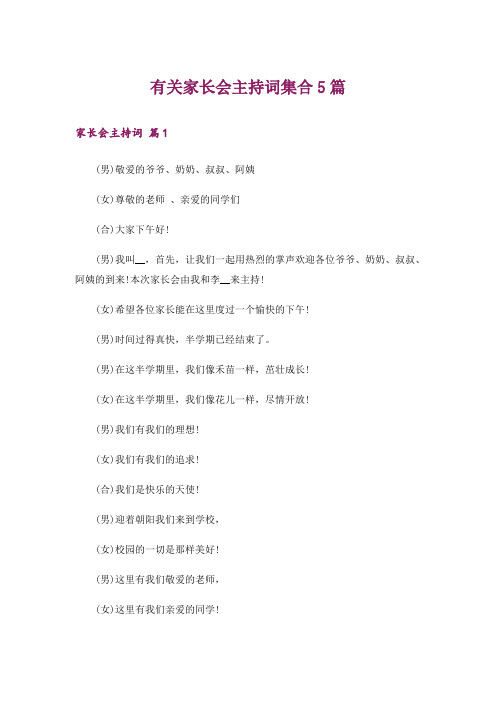 有关家长会主持词集合5篇

家长会主持词 篇1

(男)敬爱的爷爷、奶奶、叔叔、阿姨

(女)尊敬的老师 、亲爱的同学们

(合)大家下午好!

(男)我叫__，首先，让我们一起用热烈的掌声欢迎各位爷爷、奶奶、叔叔、阿姨的到来!本次家长会由我和李__来主持!

(女)希望各位家长能在这里度过一个愉快的下午!

(男)时间过得真快，半学期已经结束了。

(男)在这半学期里，我们像禾苗一样，茁壮成长!

(女)在这半学期里，我们像花儿一样，尽情开放!

(男)我们有我们的理想!

(女)我们有我们的追求!

(合)我们是快乐的天使!

(男)迎着朝阳我们来到学校，

(女)校园的一切是那样美好!

(男)这里有我们敬爱的老师，

(女)这里有我们亲爱的同学!